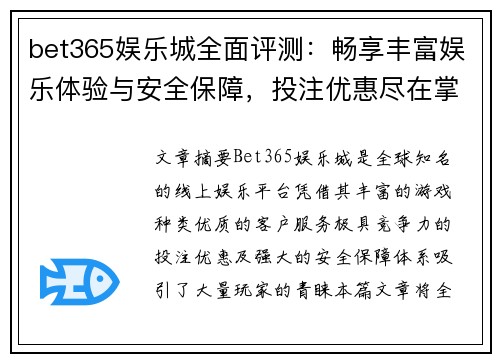 bet365娱乐城全面评测：畅享丰富娱乐体验与安全保障，投注优惠尽在掌

文章摘要Bet365娱乐城是全球知名的线上娱乐平台凭借其丰富的游戏种类优质的客户服务极具竞争力的投注优惠及强大的安全保障体系吸引了大量玩家的青睐本篇文章将全